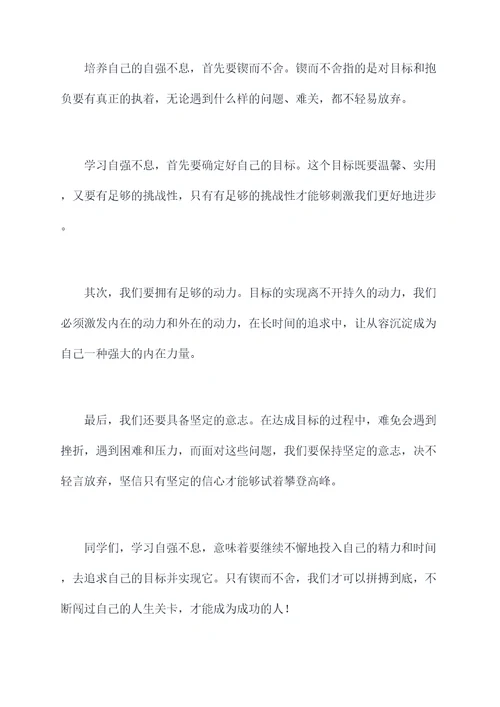 培养自己的自强不息，首先要锲而不舍。锲而不舍指的是对目标和抱负要有真正的执着，无论遇到什么样的问题、难关，都不轻易放弃。

学习自强不息，首先要确定好自己的目标。这个目标既要温馨、实用，又要有足够的挑战性，只有有足够的挑战性才能够刺激我们更好地进步。

其次，我们要拥有足够的动力。目标的实现离不开持久的动力，我们必须激发内在的动力和外在的动力，在长时间的追求中，让从容沉淀成为自己一种强大的内在力量。

最后，我们还要具备坚定的意志。在达成目标的过程中，难免会遇到挫折，遇到困难和压力，而面对这些问题，我们要保持坚定的意志，决不轻言放弃，坚信只有坚定的信心才能够试着攀登高峰。

同学们，学习自强不息，意味着要继续不懈地投入自己的精力和时间，去追求自己的目标并实现它。只有锲而不舍，我们才可以拼搏到底，不断闯过自己的人生关卡，才能成为成功的人！